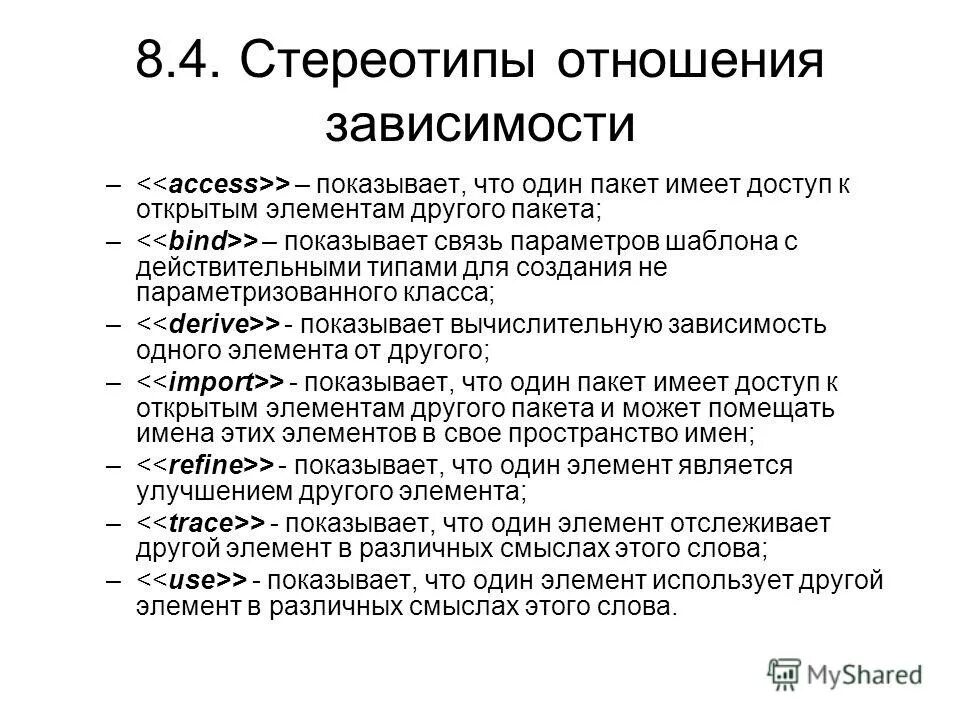 8.4. Стереотипы отношения зависимости

– <<access>> – показывает, что один пакет имеет доступ к открытым элементам другого пакета;

– <<bind>> – показывает связь параметров шаблона с действительными типами для создания не параметризованного класса;

– <<derive>> - показывает вычислительную зависимость одного элемента от другого;

– <<import>> - показывает, что один пакет имеет доступ к открытым элементам другого пакета и может помещать имена этих элементов в свое пространство имен;

– <<refine>> - показывает, что один элемент является улучшением другого элемента;

– <<trace>> - показывает, что один элемент отслеживает другой элемент в различных смыслах этого слова;

– <<use>> - показывает, что один элемент использует другой элемент в различных смыслах этого слова.

MyShared